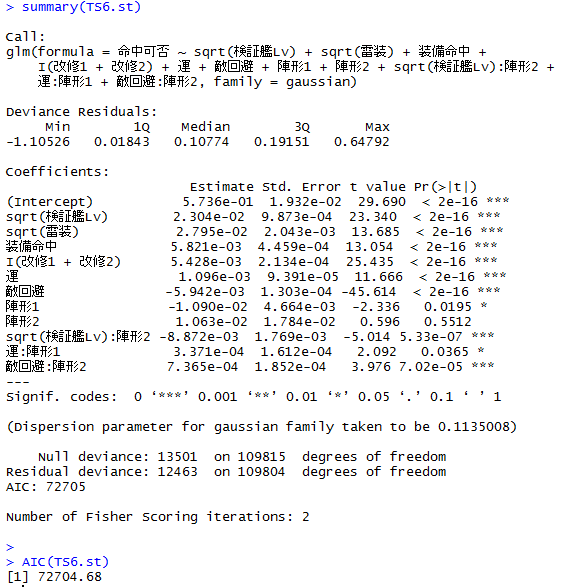 > summary(TS6.st)

Call:
glm(formula = 命中可否 ~ sqrt(検証艦Lv) + sqrt(雷装) + 装備命中 + I(改修1 + 改修2) + 運 + 敵回避 + 陣形1 + 陣形2 + sqrt(検証艦Lv):陣形2 + 運:陣形1 + 敵回避:陣形2, family = gaussian)

Deviance Residuals:

| Min | 1Q | Median | 3Q | Max |
|---|---|---|---|---|
| -1.10526 | 0.01843 | 0.10774 | 0.19151 | 0.64792 |

Coefficients:

| | Estimate | Std. Error | t value | Pr(>\|t\|) | |
|---|---|---|---|---|---|
| (Intercept) | 5.736e-01 | 1.932e-02 | 29.690 | < 2e-16 | *** |
| sqrt(検証艦Lv) | 2.304e-02 | 9.873e-04 | 23.340 | < 2e-16 | *** |
| sqrt(雷装) | 2.795e-02 | 2.043e-03 | 13.685 | < 2e-16 | *** |
| 装備命中 | 5.821e-03 | 4.459e-04 | 13.054 | < 2e-16 | *** |
| I(改修1 + 改修2) | 5.428e-03 | 2.134e-04 | 25.435 | < 2e-16 | *** |
| 運 | 1.096e-03 | 9.391e-05 | 11.666 | < 2e-16 | *** |
| 敵回避 | -5.942e-03 | 1.303e-04 | -45.614 | < 2e-16 | *** |
| 陣形1 | -1.090e-02 | 4.664e-03 | -2.336 | 0.0195 | * |
| 陣形2 | 1.063e-02 | 1.784e-02 | 0.596 | 0.5512 | |
| sqrt(検証艦Lv):陣形2 | -8.872e-03 | 1.769e-03 | -5.014 | 5.33e-07 | *** |
| 運:陣形1 | 3.371e-04 | 1.612e-04 | 2.092 | 0.0365 | * |
| 敵回避:陣形2 | 7.365e-04 | 1.852e-04 | 3.976 | 7.02e-05 | *** |

---
Signif. codes: 0 ‘***’ 0.001 ‘**’ 0.01 ‘*’ 0.05 ‘.’ 0.1 ‘ ’ 1

(Dispersion parameter for gaussian family taken to be 0.1135008)

Null deviance: 13501 on 109815 degrees of freedom
Residual deviance: 12463 on 109804 degrees of freedom
AIC: 72705

Number of Fisher Scoring iterations: 2

>
> AIC(TS6.st)
[1] 72704.68